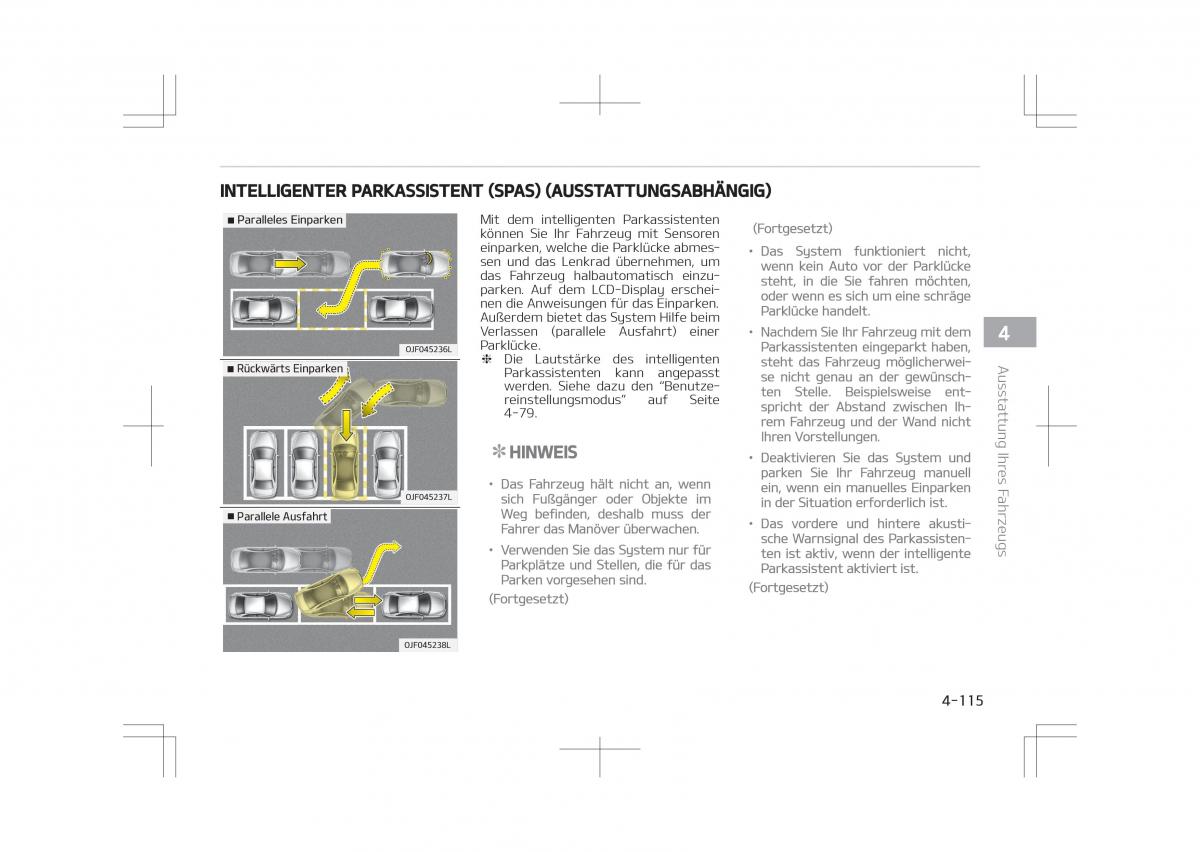 INTELLIGENTER PARKASSISTENT (SPAS) (AUSSTATTUNGSABHÄNGIG)

■ Paralleles Einparken

OJF045236L

■ Rückwärts Einparken

OJF045237L

■ Parallele Ausfahrt

OJF045238L

Mit dem intelligenten Parkassistenten können Sie Ihr Fahrzeug mit Sensoren einparken, welche die Parklücke abmessen und das Lenkrad übernehmen, um das Fahrzeug halbautomatisch einzuparken. Auf dem LCD-Display erscheinen die Anweisungen für das Einparken. Außerdem bietet das System Hilfe beim Verlassen (parallele Ausfahrt) einer Parklücke.

❈ Die Lautstärke des intelligenten Parkassistenten kann angepasst werden. Siehe dazu den "Benutzereinstellungsmodus" auf Seite 4-79.

✻ HINWEIS

• Das Fahrzeug hält nicht an, wenn sich Fußgänger oder Objekte im Weg befinden, deshalb muss der Fahrer das Manöver überwachen.

• Verwenden Sie das System nur für Parkplätze und Stellen, die für das Parken vorgesehen sind.

(Fortgesetzt)

(Fortgesetzt)

• Das System funktioniert nicht, wenn kein Auto vor der Parklücke steht, in die Sie fahren möchten, oder wenn es sich um eine schräge Parklücke handelt.

• Nachdem Sie Ihr Fahrzeug mit dem Parkassistenten eingeparkt haben, steht das Fahrzeug möglicherweise nicht genau an der gewünschten Stelle. Beispielsweise entspricht der Abstand zwischen Ihrem Fahrzeug und der Wand nicht Ihren Vorstellungen.

• Deaktivieren Sie das System und parken Sie Ihr Fahrzeug manuell ein, wenn ein manuelles Einparken in der Situation erforderlich ist.

• Das vordere und hintere akustische Warnsignal des Parkassistenten ist aktiv, wenn der intelligente Parkassistent aktiviert ist.

(Fortgesetzt)

4

Ausstattung Ihres Fahrzeugs

4-115